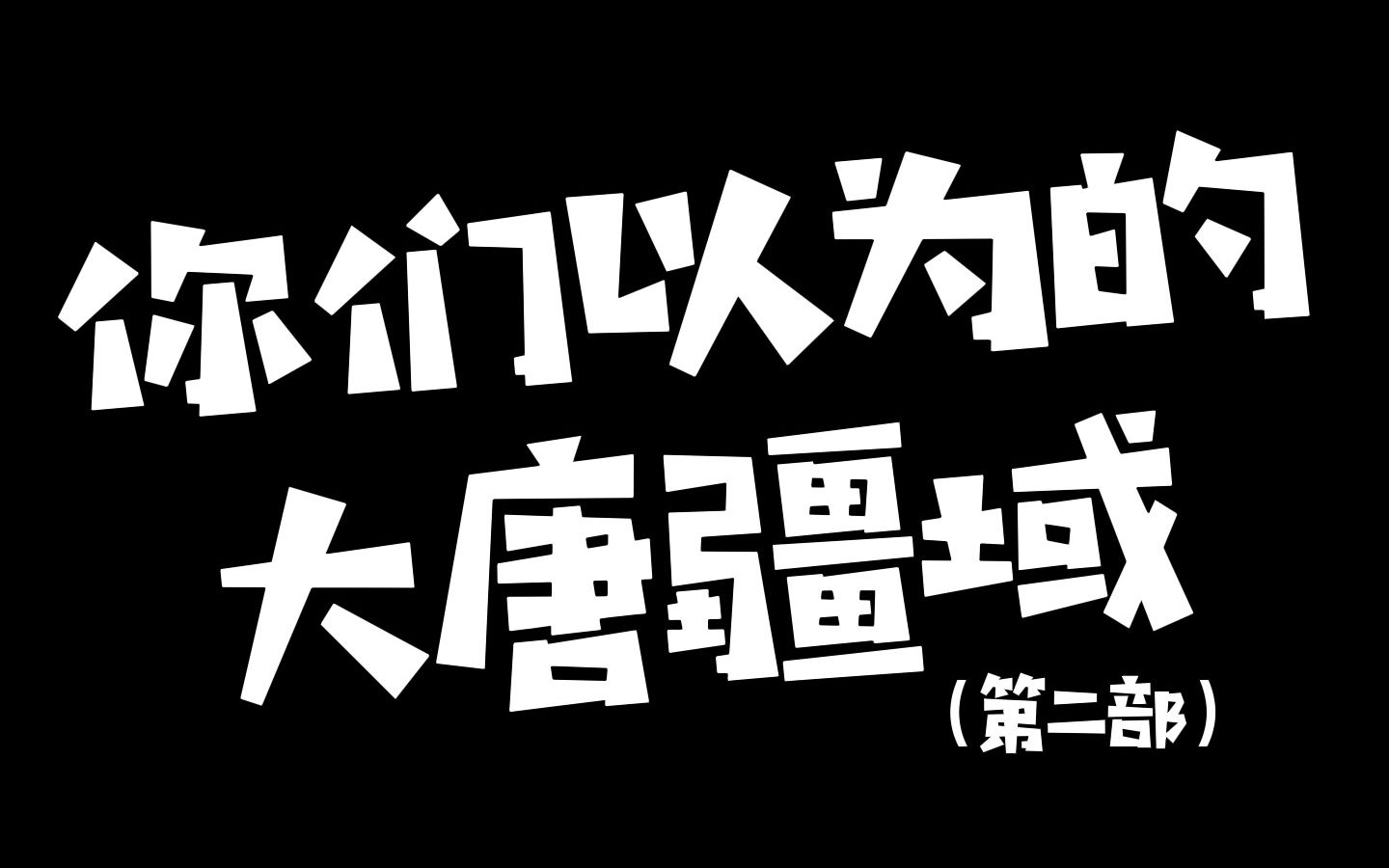 你们以为的
大唐疆域
（第二部）